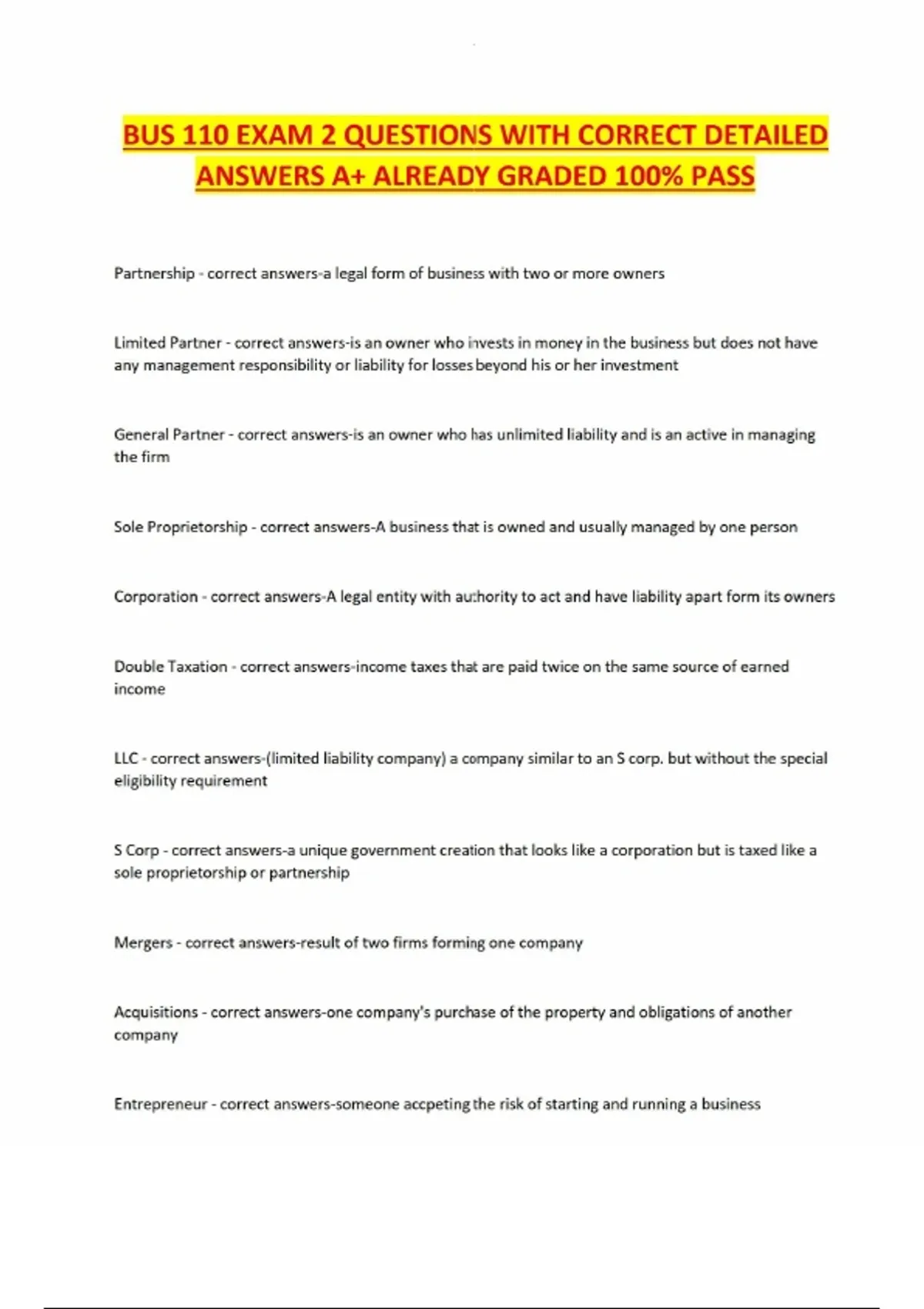 BUS 110 EXAM 2 QUESTIONS WITH CORRECT DETAILED ANSWERS A+ ALREADY GRADED 100% PASS

Partnership - correct answers-a legal form of business with two or more owners

Limited Partner - correct answers-is an owner who invests in money in the business but does not have any management responsibility or liability for losses beyond his or her investment

General Partner - correct answers-is an owner who has unlimited liability and is an active in managing the firm

Sole Proprietorship - correct answers-A business that is owned and usually managed by one person

Corporation - correct answers-A legal entity with authority to act and have liability apart form its owners

Double Taxation - correct answers-income taxes that are paid twice on the same source of earned income

LLC - correct answers-(limited liability company) a company similar to an S corp. but without the special eligibility requirement

S Corp - correct answers-a unique government creation that looks like a corporation but is taxed like a sole proprietorship or partnership

Mergers - correct answers-result of two firms forming one company

Acquisitions - correct answers-one company's purchase of the property and obligations of another company

Entrepreneur - correct answers-someone accpeting the risk of starting and running a business